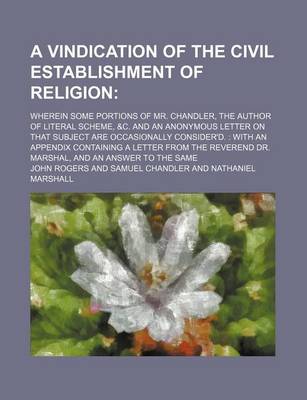 A VINDICATION OF THE CIVIL ESTABLISHMENT OF RELIGION:

WHEREIN SOME PORTIONS OF MR. CHANDLER, THE AUTHOR OF LITERAL SCHEME, &C. AND AN ANONYMOUS LETTER ON THAT SUBJECT ARE OCCASIONALLY CONSIDER'D. : WITH AN APPENDIX CONTAINING A LETTER FROM THE REVEREND DR. MARSHAL, AND AN ANSWER TO THE SAME

JOHN ROGERS AND SAMUEL CHANDLER AND NATHANIEL MARSHALL